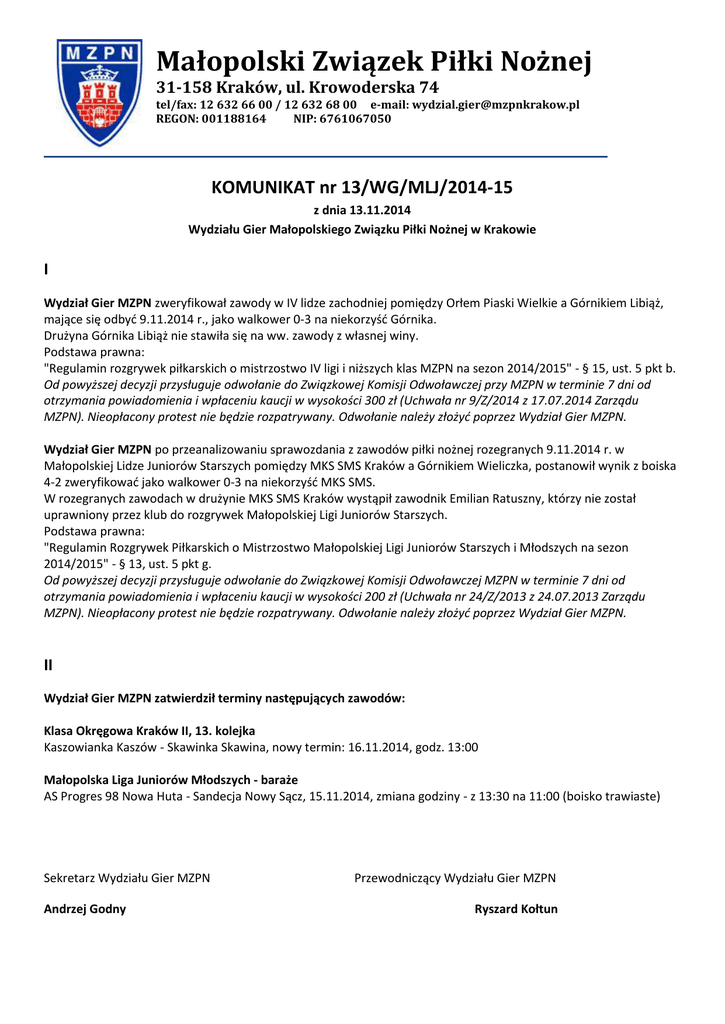 MZPN

Małopolski Związek Piłki Nożnej
31-158 Kraków, ul. Krowoderska 74
tel/fax: 12 632 66 00 / 12 632 68 00 e-mail: wydzial.gier@mzpnkrakow.pl
REGON: 001188164 NIP: 6761067050

KOMUNIKAT nr 13/WG/MLJ/2014-15
z dnia 13.11.2014
Wydziału Gier Małopolskiego Związku Piłki Nożnej w Krakowie

I

Wydział Gier MZPN zweryfikował zawody w IV lidze zachodniej pomiędzy Orłem Piaski Wielkie a Górnikiem Libiąż, mające się odbyć 9.11.2014 r., jako walkower 0-3 na niekorzyść Górnika.
Drużyna Górnika Libiąż nie stawiła się na ww. zawody z własnej winy.
Podstawa prawna:
"Regulamin rozgrywek piłkarskich o mistrzostwo IV ligi i niższych klas MZPN na sezon 2014/2015" - § 15, ust. 5 pkt b.
Od powyższej decyzji przysługuje odwołanie do Związkowej Komisji Odwoławczej przy MZPN w terminie 7 dni od otrzymania powiadomienia i wpłaceniu kaucji w wysokości 300 zł (Uchwała nr 9/Z/2014 z 17.07.2014 Zarządu MZPN). Nieopłacony protest nie będzie rozpatrywany. Odwołanie należy złożyć poprzez Wydział Gier MZPN.

Wydział Gier MZPN po przeanalizowaniu sprawozdania z zawodów piłki nożnej rozegranych 9.11.2014 r. w Małopolskiej Lidze Juniorów Starszych pomiędzy MKS SMS Kraków a Górnikiem Wieliczka, postanowił wynik z boiska 4-2 zweryfikować jako walkower 0-3 na niekorzyść MKS SMS.
W rozegranych zawodach w drużynie MKS SMS Kraków wystąpił zawodnik Emilian Ratuszny, który nie został uprawniony przez klub do rozgrywek Małopolskiej Ligi Juniorów Starszych.
Podstawa prawna:
"Regulamin Rozgrywek Piłkarskich o Mistrzostwo Małopolskiej Ligi Juniorów Starszych i Młodszych na sezon 2014/2015" - § 13, ust. 5 pkt g.
Od powyższej decyzji przysługuje odwołanie do Związkowej Komisji Odwoławczej MZPN w terminie 7 dni od otrzymania powiadomienia i wpłaceniu kaucji w wysokości 200 zł (Uchwała nr 24/Z/2013 z 24.07.2013 Zarządu MZPN). Nieopłacony protest nie będzie rozpatrywany. Odwołanie należy złożyć poprzez Wydział Gier MZPN.

II

Wydział Gier MZPN zatwierdził terminy następujących zawodów:

Klasa Okręgowa Kraków II, 13. kolejka
Kaszowianka Kaszów - Skawinka Skawina, nowy termin: 16.11.2014, godz. 13:00

Małopolska Liga Juniorów Młodszych - baraże
AS Progres 98 Nowa Huta - Sandecja Nowy Sącz, 15.11.2014, zmiana godziny - z 13:30 na 11:00 (boisko trawiaste)

Sekretarz Wydziału Gier MZPN

Andrzej Godny

Przewodniczący Wydziału Gier MZPN

Ryszard Kołtun